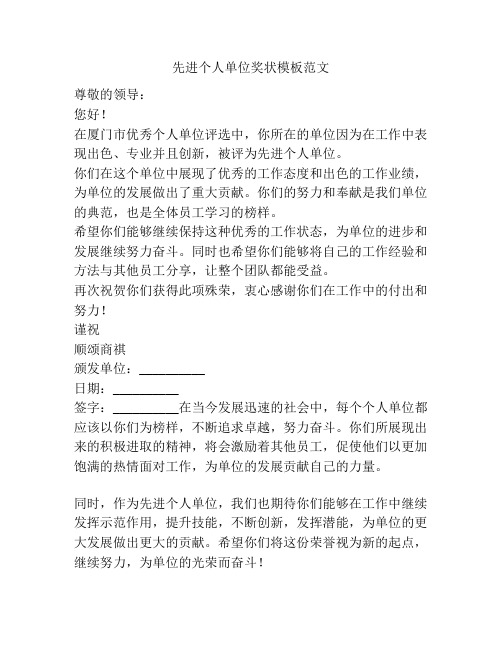 先进个人单位奖状模板范文

尊敬的领导：

您好！

在厦门市优秀个人单位评选中，你所在的单位因为在工作中表现出色、专业并且创新，被评为先进个人单位。

你们在这个单位中展现了优秀的工作态度和出色的工作业绩，为单位的发展做出了重大贡献。你们的努力和奉献是我们单位的典范，也是全体员工学习的榜样。

希望你们能够继续保持这种优秀的工作状态，为单位的进步和发展继续努力奋斗。同时也希望你们能够将自己的工作经验和方法与其他员工分享，让整个团队都能受益。

再次祝贺你们获得此项殊荣，衷心感谢你们在工作中的付出和努力！

谨祝

顺颂商祺

颁发单位：__________

日期：__________

签字：__________在当今发展迅速的社会中，每个个人单位都应该以你们为榜样，不断追求卓越，努力奋斗。你们所展现出来的积极进取的精神，将会激励着其他员工，促使他们以更加饱满的热情面对工作，为单位的发展贡献自己的力量。

同时，作为先进个人单位，我们也期待你们能够在工作中继续发挥示范作用，提升技能，不断创新，发挥潜能，为单位的更大发展做出更大的贡献。希望你们将这份荣誉视为新的起点，继续努力，为单位的光荣而奋斗！